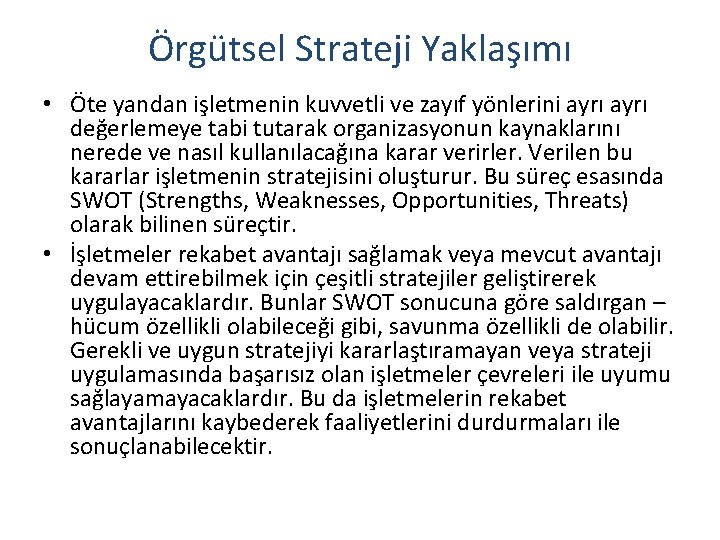 Örgütsel Strateji Yaklaşımı

• Öte yandan işletmenin kuvvetli ve zayıf yönlerini ayrı ayrı değerlemeye tabi tutarak organizasyonun kaynaklarını nerede ve nasıl kullanılacağına karar verirler. Verilen bu kararlar işletmenin stratejisini oluşturur. Bu süreç esasında SWOT (Strengths, Weaknesses, Opportunities, Threats) olarak bilinen süreçtir.

• İşletmeler rekabet avantajı sağlamak veya mevcut avantajı devam ettirebilmek için çeşitli stratejiler geliştirerek uygulayacaklardır. Bunlar SWOT sonucuna göre saldırgan – hücum özellikli olabileceği gibi, savunma özellikli de olabilir. Gerekli ve uygun stratejiyi kararlaştıramayan veya strateji uygulamasında başarısız olan işletmeler çevreleri ile uyumu sağlayamayacaklardır. Bu da işletmelerin rekabet avantajlarını kaybederek faaliyetlerini durdurmaları ile sonuçlanabilecektir.